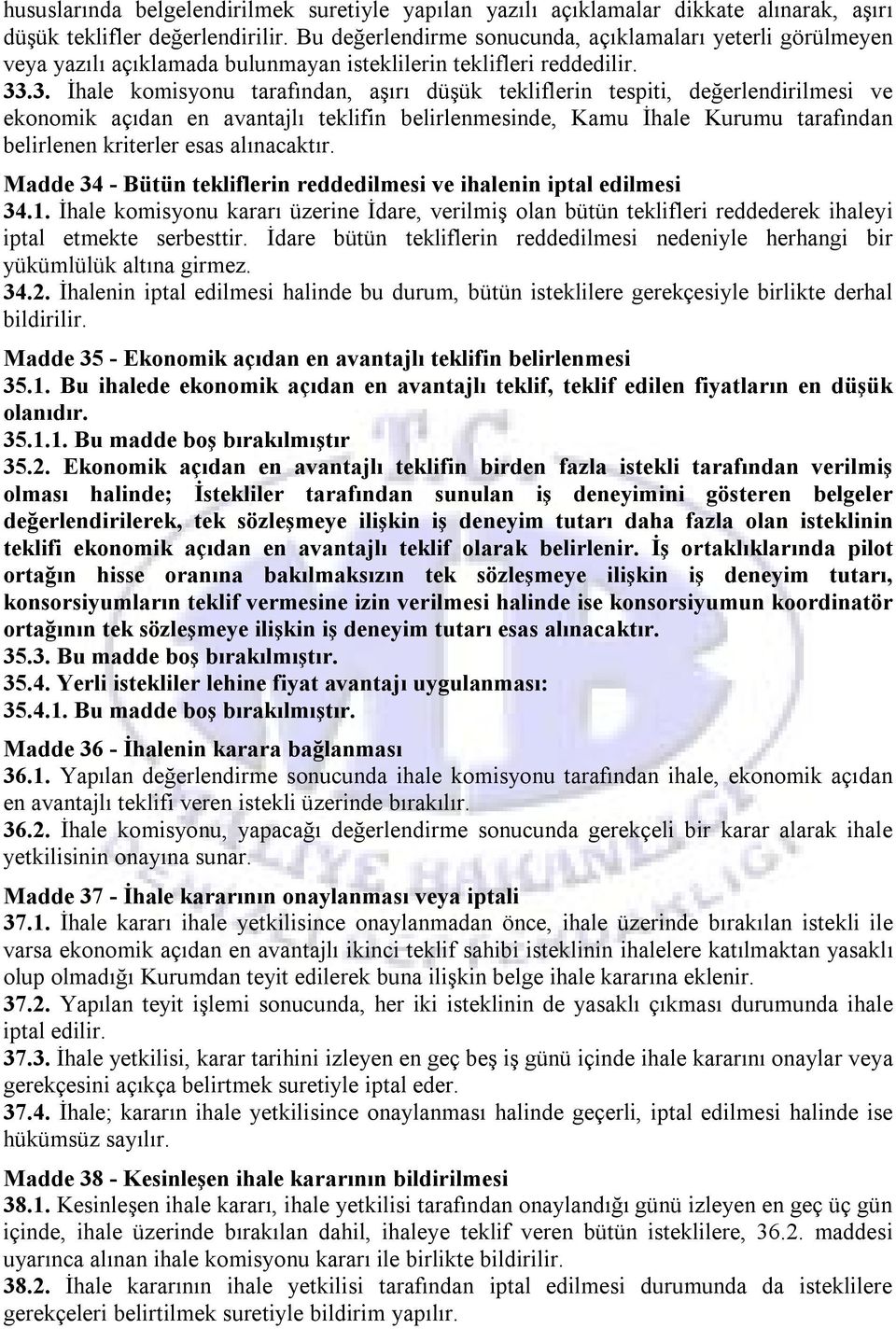 hususlarında belgelendirilmek suretiyle yapılan yazılı açıklamalar dikkate alınarak, aşırı düşük teklifler değerlendirilir. Bu değerlendirme sonucunda, açıklamaları yeterli görülmeyen veya yazılı açıklamada bulunmayan isteklilerin teklifleri reddedilir.
33.3. İhale komisyonu tarafından, aşırı düşük tekliflerin tespiti, değerlendirilmesi ve ekonomik açıdan en avantajlı teklifin belirlenmesinde, Kamu İhale Kurumu tarafından belirlenen kriterler esas alınacaktır.

Madde 34 - Bütün tekliflerin reddedilmesi ve ihalenin iptal edilmesi
34.1. İhale komisyonu kararı üzerine İdare, verilmiş olan bütün teklifleri reddederek ihaleyi iptal etmekte serbesttir. İdare bütün tekliflerin reddedilmesi nedeniyle herhangi bir yükümlülük altına girmez.
34.2. İhalenin iptal edilmesi halinde bu durum, bütün isteklilere gerekçesiyle birlikte derhal bildirilir.

Madde 35 - Ekonomik açıdan en avantajlı teklifin belirlenmesi
35.1. Bu ihalede ekonomik açıdan en avantajlı teklif, teklif edilen fiyatların en düşük olanıdır.
35.1.1. Bu madde boş bırakılmıştır
35.2. Ekonomik açıdan en avantajlı teklifin birden fazla istekli tarafından verilmiş olması halinde; İstekliler tarafından sunulan iş deneyimini gösteren belgeler değerlendirilerek, tek sözleşmeye ilişkin iş deneyim tutarı daha fazla olan isteklinin teklifi ekonomik açıdan en avantajlı teklif olarak belirlenir. İş ortaklıklarında pilot ortağın hisse oranına bakılmaksızın tek sözleşmeye ilişkin iş deneyim tutarı, konsorsiyumların teklif vermesine izin verilmesi halinde ise konsorsiyumun koordinatör ortağının tek sözleşmeye ilişkin iş deneyim tutarı esas alınacaktır.
35.3. Bu madde boş bırakılmıştır.
35.4. Yerli istekliler lehine fiyat avantajı uygulanması:
35.4.1. Bu madde boş bırakılmıştır.

Madde 36 - İhalenin karara bağlanması
36.1. Yapılan değerlendirme sonucunda ihale komisyonu tarafından ihale, ekonomik açıdan en avantajlı teklifi veren istekli üzerinde bırakılır.
36.2. İhale komisyonu, yapacağı değerlendirme sonucunda gerekçeli bir karar alarak ihale yetkilisinin onayına sunar.

Madde 37 - İhale kararının onaylanması veya iptali
37.1. İhale kararı ihale yetkilisince onaylanmadan önce, ihale üzerinde bırakılan istekli ile varsa ekonomik açıdan en avantajlı ikinci teklif sahibi isteklinin ihalelere katılmaktan yasaklı olup olmadığı Kurumdan teyit edilerek buna ilişkin belge ihale kararına eklenir.
37.2. Yapılan teyit işlemi sonucunda, her iki isteklinin de yasaklı çıkması durumunda ihale iptal edilir.
37.3. İhale yetkilisi, karar tarihini izleyen en geç beş iş günü içinde ihale kararını onaylar veya gerekçesini açıkça belirtmek suretiyle iptal eder.
37.4. İhale; kararın ihale yetkilisince onaylanması halinde geçerli, iptal edilmesi halinde ise hükümsüz sayılır.

Madde 38 - Kesinleşen ihale kararının bildirilmesi
38.1. Kesinleşen ihale kararı, ihale yetkilisi tarafından onaylandığı günü izleyen en geç üç gün içinde, ihale üzerinde bırakılan dahil, ihaleye teklif veren bütün isteklilere, 36.2. maddesi uyarınca alınan ihale komisyonu kararı ile birlikte bildirilir.
38.2. İhale kararının ihale yetkilisi tarafından iptal edilmesi durumunda da isteklilere gerekçeleri belirtilmek suretiyle bildirim yapılır.